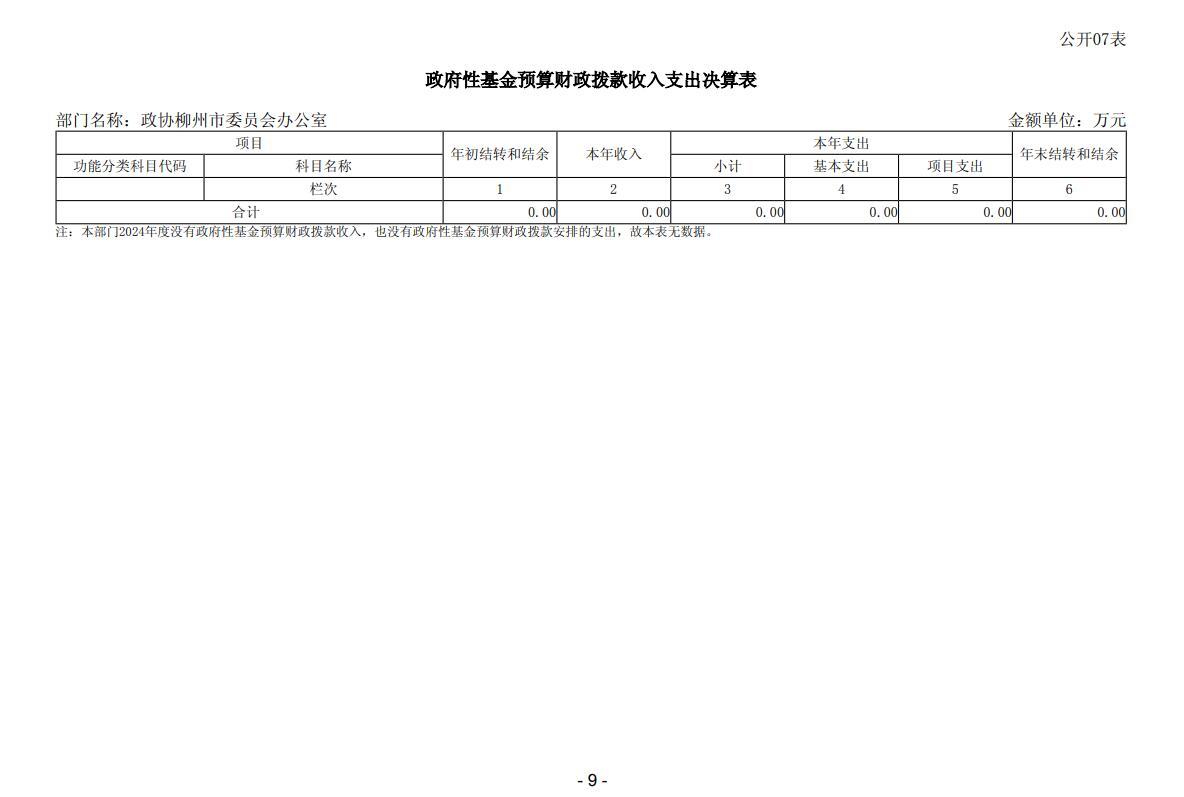 公开07表

政府性基金预算财政拨款收入支出决算表

部门名称：政协柳州市委员会办公室

金额单位：万元

| 项目 | | 年初结转和结余 | 本年收入 | 本年支出 | | | 年末结转和结余 |
|---|---|---|---|---|---|---|---|
| 功能分类科目代码 | 科目名称 | | | 小计 | 基本支出 | 项目支出 | |
| | 栏次 | 1 | 2 | 3 | 4 | 5 | 6 |
| 合计 | | 0.00 | 0.00 | 0.00 | 0.00 | 0.00 | 0.00 |

注：本部门2024年度没有政府性基金预算财政拨款收入，也没有政府性基金预算财政拨款安排的支出，故本表无数据。

- 9 -